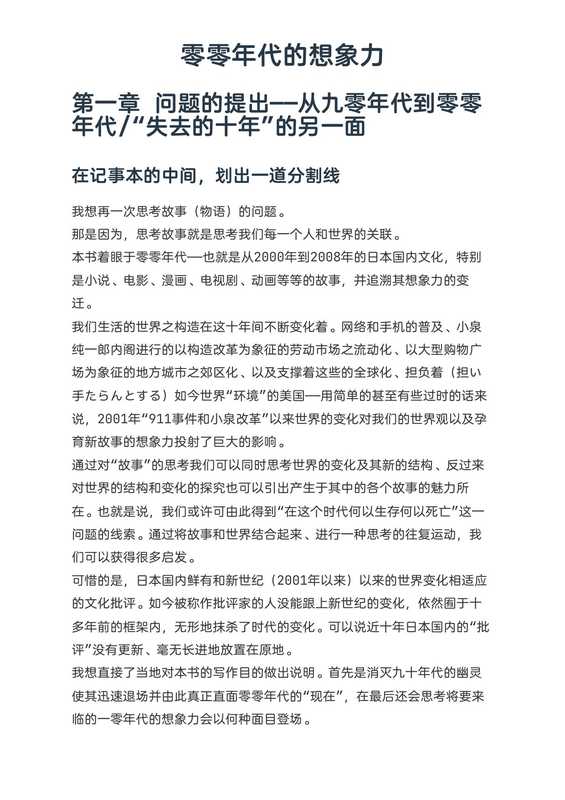 零零年代的想象力

第一章 问题的提出—从九零年代到零零年代/“失去的十年”的另一面

在记事本的中间，划出一道分割线

我想再一次思考故事（物语）的问题。

那是因为，思考故事就是思考我们每一个人和世界的关联。

本书着眼于零零年代—也就是从2000年到2008年的日本国内文化，特别是小说、电影、漫画、电视剧、动画等等的故事，并追溯其想象力的变迁。

我们生活的世界之构造在这十年间不断变化着。网络和手机的普及、小泉纯一郎内阁进行的以构造改革为象征的劳动市场之流动化、以大型购物广场为象征的地方城市之郊区化、以及支撑着这些的全球化、担负着（担い手たらんとする）如今世界“环境”的美国—用简单的甚至有些过时的话来说，2001年“911事件和小泉改革”以来世界的变化对我们的世界观以及孕育新故事的想象力投射了巨大的影响。

通过对“故事”的思考我们可以同时思考世界的变化及其新的结构、反过来对世界的结构和变化的探究也可以引出产生于其中的各个故事的魅力所在。也就是说，我们或许可由此得到“在这个时代何以生存何以死亡”这一问题的线索。通过将故事和世界结合起来、进行一种思考的往复运动，我们可以获得很多启发。

可惜的是，日本国内鲜有和新世纪（2001年以来）以来的世界变化相适应的文化批评。如今被称作批评家的人没能跟上新世纪的变化，依然囿于十多年前的框架内，无形地抹杀了时代的变化。可以说近十年日本国内的“批评”没有更新、毫无长进地放置在原地。

我想直接了当地对本书的写作目的做出说明。首先是消灭九十年代的幽灵使其迅速退场并由此真正直面零零年代的“现在”，在最后还会思考将要来临的一零年代的想象力会以何种面目登场。